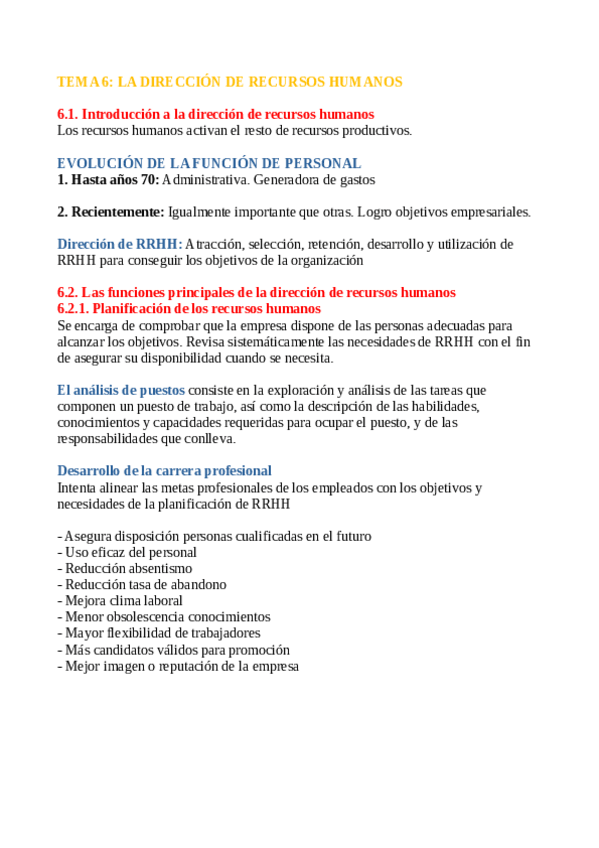 TEMA 6: LA DIRECCIÓN DE RECURSOS HUMANOS

6.1. Introducción a la dirección de recursos humanos
Los recursos humanos activan el resto de recursos productivos.

EVOLUCIÓN DE LA FUNCIÓN DE PERSONAL
1. Hasta años 70: Administrativa. Generadora de gastos

2. Recientemente: Igualmente importante que otras. Logro objetivos empresariales.

Dirección de RRHH: Atracción, selección, retención, desarrollo y utilización de RRHH para conseguir los objetivos de la organización

6.2. Las funciones principales de la dirección de recursos humanos
6.2.1. Planificación de los recursos humanos
Se encarga de comprobar que la empresa dispone de las personas adecuadas para alcanzar los objetivos. Revisa sistemáticamente las necesidades de RRHH con el fin de asegurar su disponibilidad cuando se necesita.

El análisis de puestos consiste en la exploración y análisis de las tareas que componen un puesto de trabajo, así como la descripción de las habilidades, conocimientos y capacidades requeridas para ocupar el puesto, y de las responsabilidades que conlleva.

Desarrollo de la carrera profesional
Intenta alinear las metas profesionales de los empleados con los objetivos y necesidades de la planificación de RRHH

- Asegura disposición personas cualificadas en el futuro
- Uso eficaz del personal
- Reducción absentismo
- Reducción tasa de abandono
- Mejora clima laboral
- Menor obsolescencia conocimientos
- Mayor flexibilidad de trabajadores
- Más candidatos válidos para promoción
- Mejor imagen o reputación de la empresa